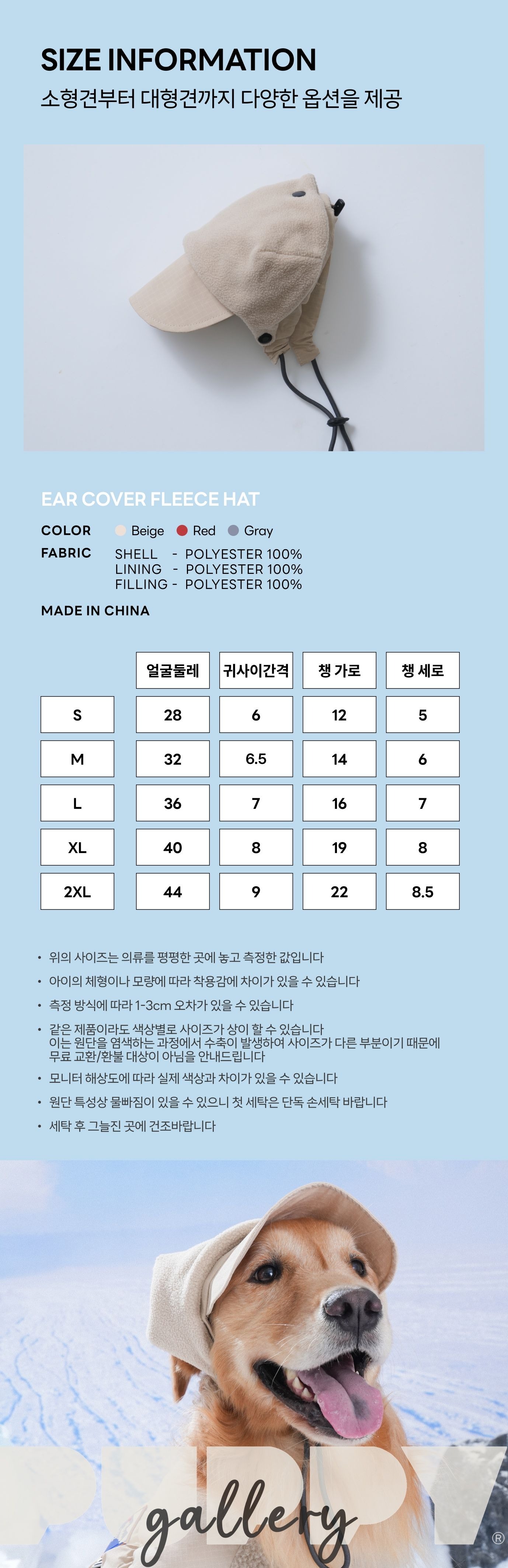 SIZE INFORMATION
소형견부터 대형견까지 다양한 옵션을 제공

EAR COVER FLEECE HAT

COLOR Beige Red Gray
FABRIC SHELL - POLYESTER 100%
LINING - POLYESTER 100%
FILLING - POLYESTER 100%

MADE IN CHINA

| | 얼굴둘레 | 귀사이간격 | 챙 가로 | 챙 세로 |
|---|---|---|---|---|
| S | 28 | 6 | 12 | 5 |
| M | 32 | 6.5 | 14 | 6 |
| L | 36 | 7 | 16 | 7 |
| XL | 40 | 8 | 19 | 8 |
| 2XL | 44 | 9 | 22 | 8.5 |

• 위의 사이즈는 의류를 평평한 곳에 놓고 측정한 값입니다
• 아이의 체형이나 모량에 따라 착용감에 차이가 있을 수 있습니다
• 측정 방식에 따라 1-3cm 오차가 있을 수 있습니다
• 같은 제품이라도 색상별로 사이즈가 상이 할 수 있습니다
이는 원단을 염색하는 과정에서 수축이 발생하여 사이즈가 다른 부분이기 때문에 무료 교환/환불 대상이 아님을 안내드립니다
• 모니터 해상도에 따라 실제 색상과 차이가 있을 수 있습니다
• 원단 특성상 물빠짐이 있을 수 있으니 첫 세탁은 단독 손세탁 바랍니다
• 세탁 후 그늘진 곳에 건조바랍니다

PUPPY gallery ®